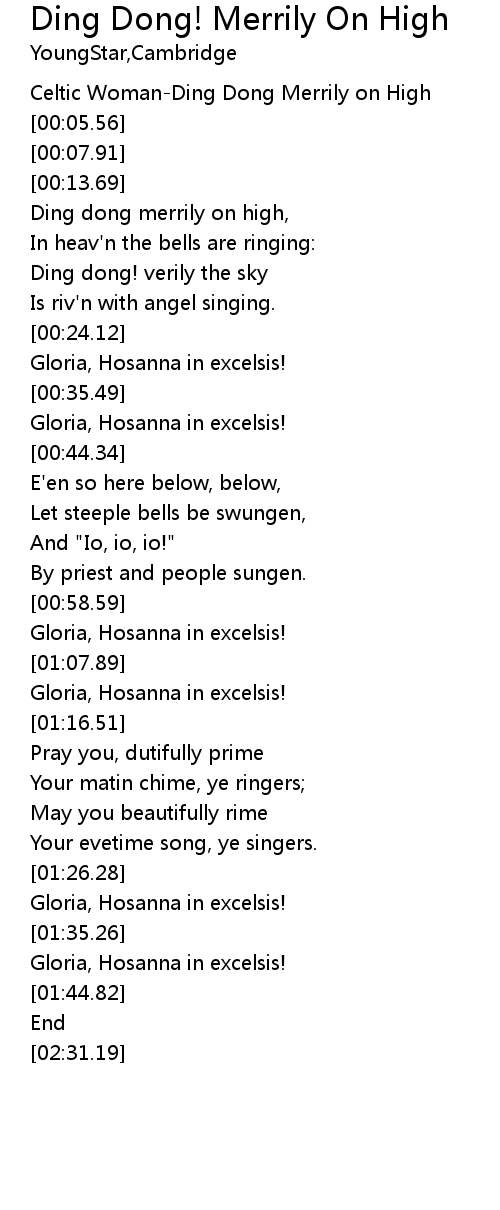 Ding Dong! Merrily On High
YoungStar,Cambridge

Celtic Woman-Ding Dong Merrily on High
[00:05.56]
[00:07.91]
[00:13.69]
Ding dong merrily on high,
In heav'n the bells are ringing:
Ding dong! verily the sky
Is riv'n with angel singing.
[00:24.12]
Gloria, Hosanna in excelsis!
[00:35.49]
Gloria, Hosanna in excelsis!
[00:44.34]
E'en so here below, below,
Let steeple bells be swungen,
And "Io, io, io!"
By priest and people sungen.
[00:58.59]
Gloria, Hosanna in excelsis!
[01:07.89]
Gloria, Hosanna in excelsis!
[01:16.51]
Pray you, dutifully prime
Your matin chime, ye ringers;
May you beautifully rime
Your evetime song, ye singers.
[01:26.28]
Gloria, Hosanna in excelsis!
[01:35.26]
Gloria, Hosanna in excelsis!
[01:44.82]
End
[02:31.19]